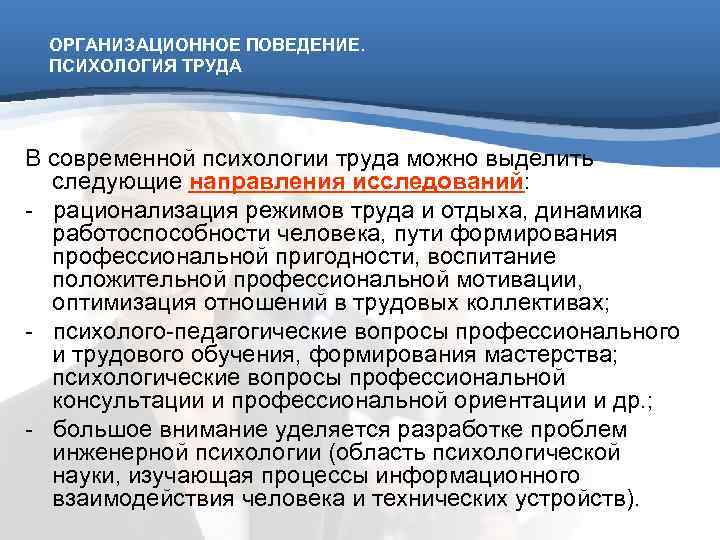 ОРГАНИЗАЦИОННОЕ ПОВЕДЕНИЕ.
ПСИХОЛОГИЯ ТРУДА

В современной психологии труда можно выделить следующие направления исследований:

- рационализация режимов труда и отдыха, динамика работоспособности человека, пути формирования профессиональной пригодности, воспитание положительной профессиональной мотивации, оптимизация отношений в трудовых коллективах;

- психолого-педагогические вопросы профессионального и трудового обучения, формирования мастерства; психологические вопросы профессиональной консультации и профессиональной ориентации и др.;

- большое внимание уделяется разработке проблем инженерной психологии (область психологической науки, изучающая процессы информационного взаимодействия человека и технических устройств).